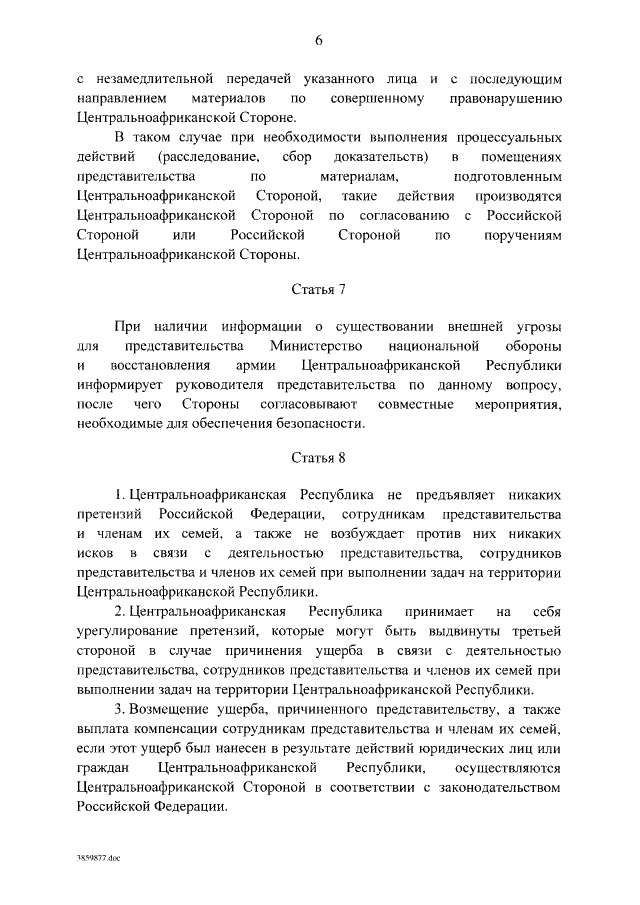 6

с незамедлительной передачей указанного лица и с последующим направлением материалов по совершенному правонарушению Центральноафриканской Стороне.

В таком случае при необходимости выполнения процессуальных действий (расследование, сбор доказательств) в помещениях представительства по материалам, подготовленным Центральноафриканской Стороной, такие действия производятся Центральноафриканской Стороной по согласованию с Российской Стороной или Российской Стороной по поручениям Центральноафриканской Стороны.

Статья 7

При наличии информации о существовании внешней угрозы для представительства Министерство национальной обороны и восстановления армии Центральноафриканской Республики информирует руководителя представительства по данному вопросу, после чего Стороны согласовывают совместные мероприятия, необходимые для обеспечения безопасности.

Статья 8

1. Центральноафриканская Республика не предъявляет никаких претензий Российской Федерации, сотрудникам представительства и членам их семей, а также не возбуждает против них никаких исков в связи с деятельностью представительства, сотрудников представительства и членов их семей при выполнении задач на территории Центральноафриканской Республики.

2. Центральноафриканская Республика принимает на себя урегулирование претензий, которые могут быть выдвинуты третьей стороной в случае причинения ущерба в связи с деятельностью представительства, сотрудников представительства и членов их семей при выполнении задач на территории Центральноафриканской Республики.

3. Возмещение ущерба, причиненного представительству, а также выплата компенсации сотрудникам представительства и членам их семей, если этот ущерб был нанесен в результате действий юридических лиц или граждан Центральноафриканской Республики, осуществляются Центральноафриканской Стороной в соответствии с законодательством Российской Федерации.

3859877.doc